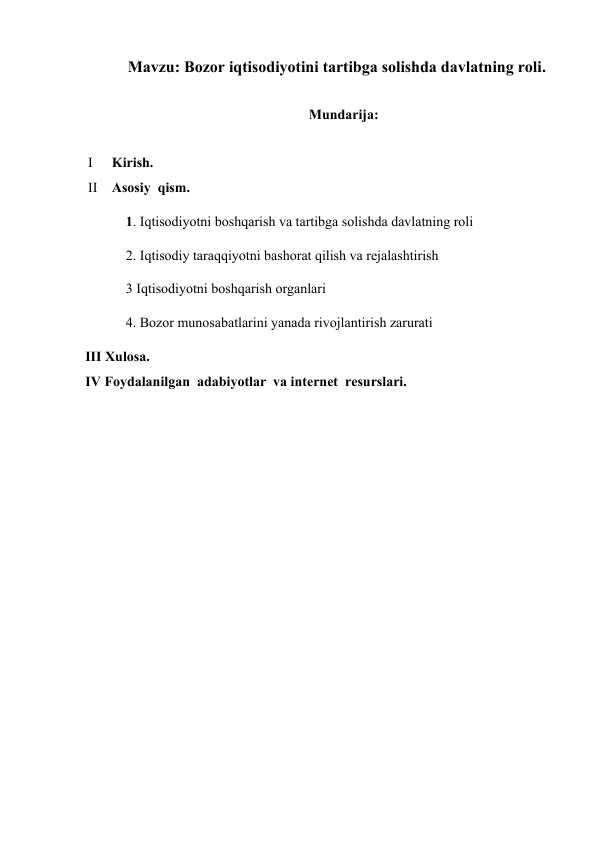 Mavzu: Bozor iqtisodiyotini tartibga solishda davlatning roli.

Mundarija:

I Kirish.
II Asosiy qism.

1. Iqtisodiyotni boshqarish va tartibga solishda davlatning roli

2. Iqtisodiy taraqqiyotni bashorat qilish va rejalashtirish

3 Iqtisodiyotni boshqarish organlari

4. Bozor munosabatlarini yanada rivojlantirish zarurati

III Xulosa.
IV Foydalanilgan adabiyotlar va internet resurslari.